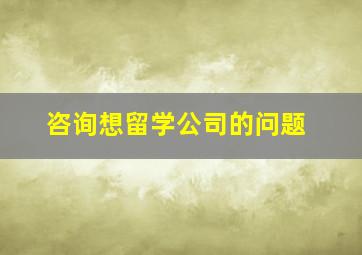 咨询想留学公司的问题